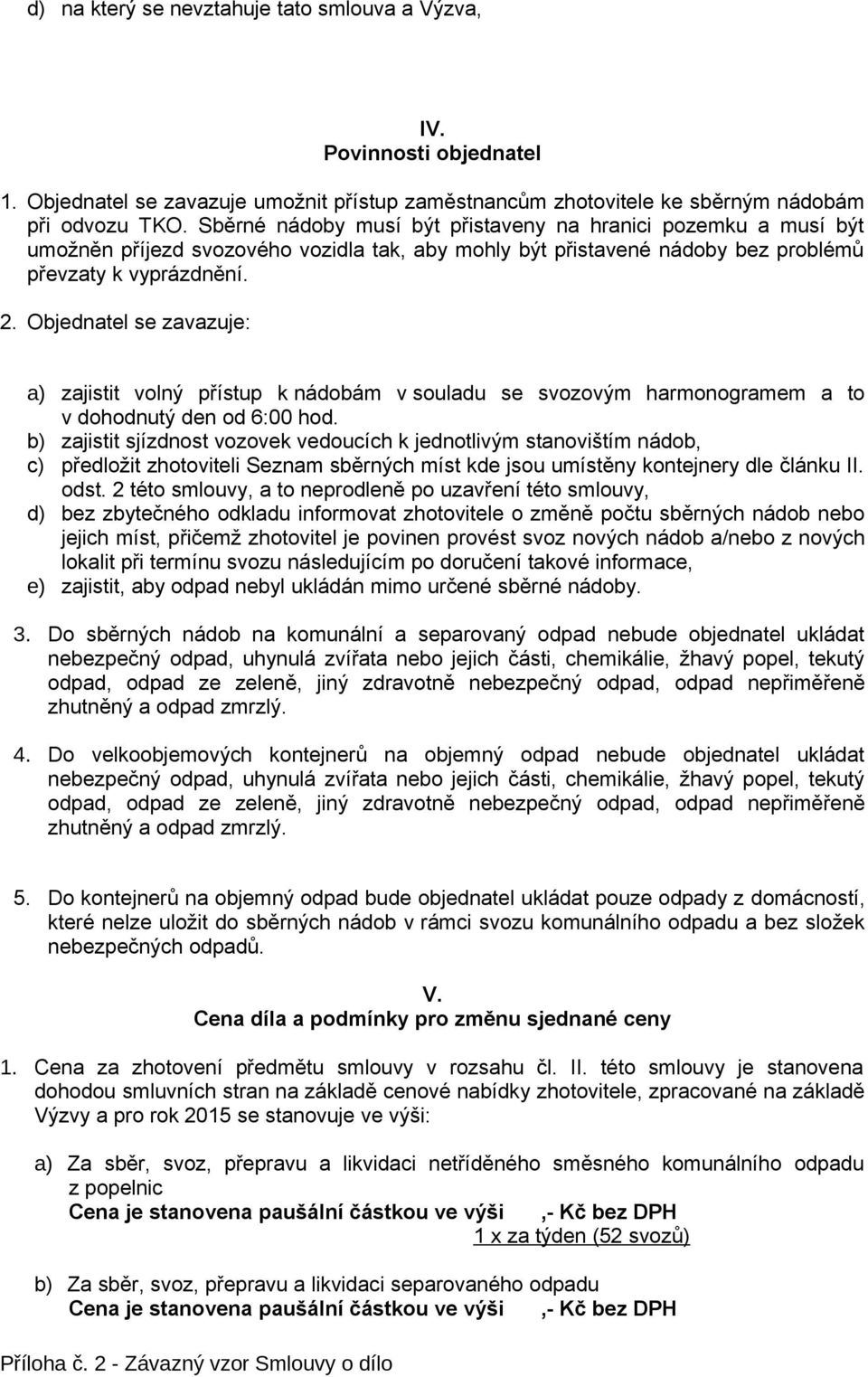 d) na který se nevztahuje tato smlouva a Výzva,

IV.
Povinnosti objednatel

1. Objednatel se zavazuje umožnit přístup zaměstnancům zhotovitele ke sběrným nádobám při odvozu TKO. Sběrné nádoby musí být přistaveny na hranici pozemku a musí být umožněn příjezd svozového vozidla tak, aby mohly být přistavené nádoby bez problémů převzaty k vyprázdnění.

2. Objednatel se zavazuje:

a) zajistit volný přístup k nádobám v souladu se svozovým harmonogramem a to v dohodnutý den od 6:00 hod.
b) zajistit sjízdnost vozovek vedoucích k jednotlivým stanovištím nádob,
c) předložit zhotoviteli Seznam sběrných míst kde jsou umístěny kontejnery dle článku II. odst. 2 této smlouvy, a to neprodleně po uzavření této smlouvy,
d) bez zbytečného odkladu informovat zhotovitele o změně počtu sběrných nádob nebo jejich míst, přičemž zhotovitel je povinen provést svoz nových nádob a/nebo z nových lokalit při termínu svozu následujícím po doručení takové informace,
e) zajistit, aby odpad nebyl ukládán mimo určené sběrné nádoby.

3. Do sběrných nádob na komunální a separovaný odpad nebude objednatel ukládat nebezpečný odpad, uhynulá zvířata nebo jejich části, chemikálie, žhavý popel, tekutý odpad, odpad ze zeleně, jiný zdravotně nebezpečný odpad, odpad nepřiměřeně zhutněný a odpad zmrzlý.

4. Do velkoobjemových kontejnerů na objemný odpad nebude objednatel ukládat nebezpečný odpad, uhynulá zvířata nebo jejich části, chemikálie, žhavý popel, tekutý odpad, odpad ze zeleně, jiný zdravotně nebezpečný odpad, odpad nepřiměřeně zhutněný a odpad zmrzlý.

5. Do kontejnerů na objemný odpad bude objednatel ukládat pouze odpady z domácností, které nelze uložit do sběrných nádob v rámci svozu komunálního odpadu a bez složek nebezpečných odpadů.

V.
Cena díla a podmínky pro změnu sjednané ceny

1. Cena za zhotovení předmětu smlouvy v rozsahu čl. II. této smlouvy je stanovena dohodou smluvních stran na základě cenové nabídky zhotovitele, zpracované na základě Výzvy a pro rok 2015 se stanovuje ve výši:

a) Za sběr, svoz, přepravu a likvidaci netříděného směsného komunálního odpadu z popelnic
Cena je stanovena paušální částkou ve výši ,- Kč bez DPH
1 x za týden (52 svozů)

b) Za sběr, svoz, přepravu a likvidaci separovaného odpadu
Cena je stanovena paušální částkou ve výši ,- Kč bez DPH

Příloha č. 2 - Závazný vzor Smlouvy o dílo